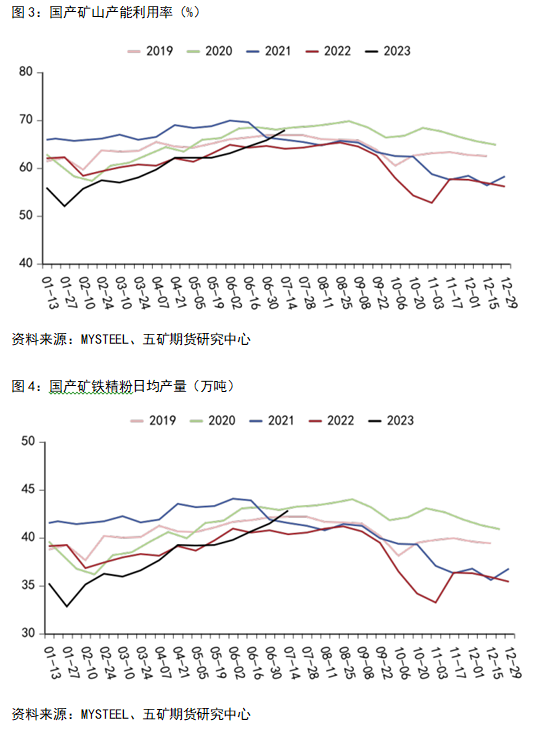 图 3：国产矿山产能利用率（%）

2019 2020 2021 2022 2023

80
70
60
50
40

01-13 01-27 02-10 02-24 03-10 03-24 04-07 04-21 05-05 05-19 06-02 06-16 06-30 07-14 07-28 08-11 08-25 09-08 09-22 10-06 10-20 11-03 11-17 12-01 12-15 12-29

资料来源：MYSTEEL、五矿期货研究中心

图 4：国产矿铁精粉日均产量（万吨）

2019 2020 2021 2022 2023

50
45
40
35
30

01-13 01-27 02-10 02-24 03-10 03-24 04-07 04-21 05-05 05-19 06-02 06-16 06-30 07-14 07-28 08-11 08-25 09-08 09-22 10-06 10-20 11-03 11-17 12-01 12-15 12-29

资料来源：MYSTEEL、五矿期货研究中心